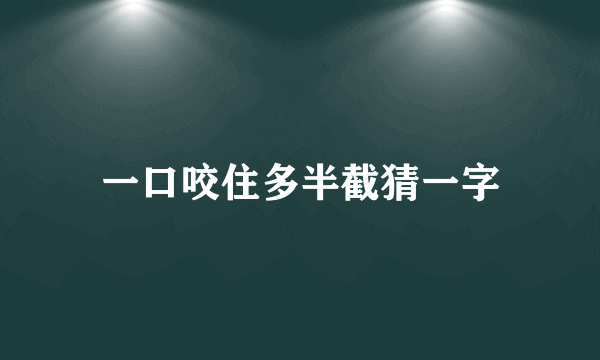 一口咬住多半截猜一字